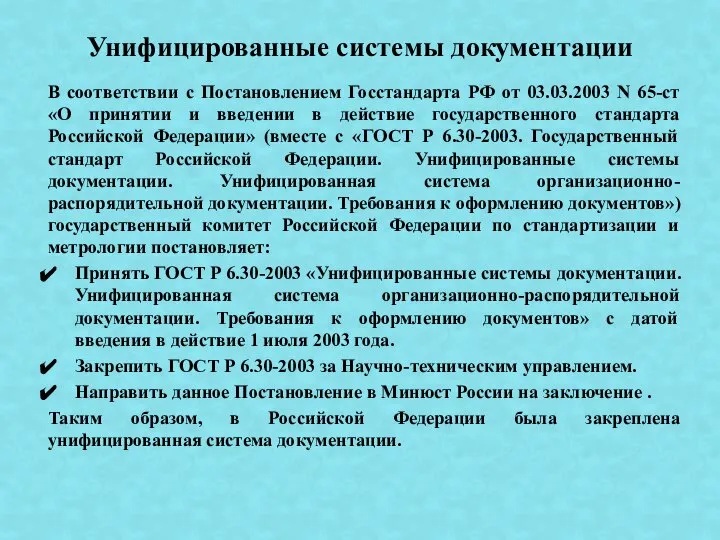 Унифицированные системы документации

В соответствии с Постановлением Госстандарта РФ от 03.03.2003 N 65-ст «О принятии и введении в действие государственного стандарта Российской Федерации» (вместе с «ГОСТ Р 6.30-2003. Государственный стандарт Российской Федерации. Унифицированные системы документации. Унифицированная система организационно-распорядительной документации. Требования к оформлению документов») государственный комитет Российской Федерации по стандартизации и метрологии постановляет:

✔ Принять ГОСТ Р 6.30-2003 «Унифицированные системы документации. Унифицированная система организационно-распорядительной документации. Требования к оформлению документов» с датой введения в действие 1 июля 2003 года.

✔ Закрепить ГОСТ Р 6.30-2003 за Научно-техническим управлением.

✔ Направить данное Постановление в Минюст России на заключение .

Таким образом, в Российской Федерации была закреплена унифицированная система документации.